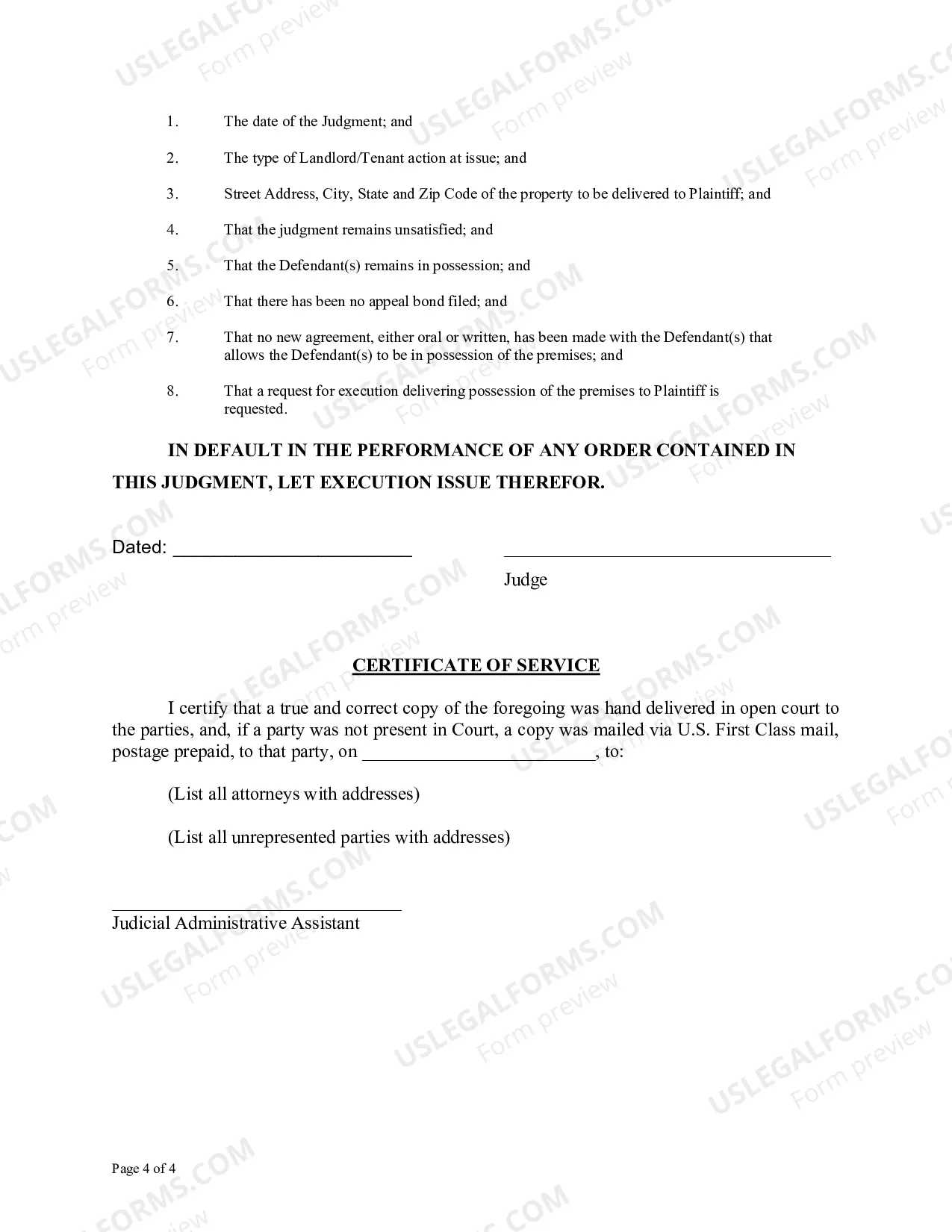 1. The date of the Judgment; and

2. The type of Landlord/Tenant action at issue; and

3. Street Address, City, State and Zip Code of the property to be delivered to Plaintiff; and

4. That the judgment remains unsatisfied; and

5. That the Defendant(s) remains in possession; and

6. That there has been no appeal bond filed; and

7. That no new agreement, either oral or written, has been made with the Defendant(s) that allows the Defendant(s) to be in possession of the premises; and

8. That a request for execution delivering possession of the premises to Plaintiff is requested.

IN DEFAULT IN THE PERFORMANCE OF ANY ORDER CONTAINED IN THIS JUDGMENT, LET EXECUTION ISSUE THEREFOR.

Dated: ____ ____

Judge

CERTIFICATE OF SERVICE

I certify that a true and correct copy of the foregoing was hand delivered in open court to the parties, and, if a party was not present in Court, a copy was mailed via U.S. First Class mail, postage prepaid, to that party, on ____, to:

(List all attorneys with addresses)

(List all unrepresented parties with addresses)

____
Judicial Administrative Assistant

Page 4 of 4

USLEGALFORMS.COM
Form preview